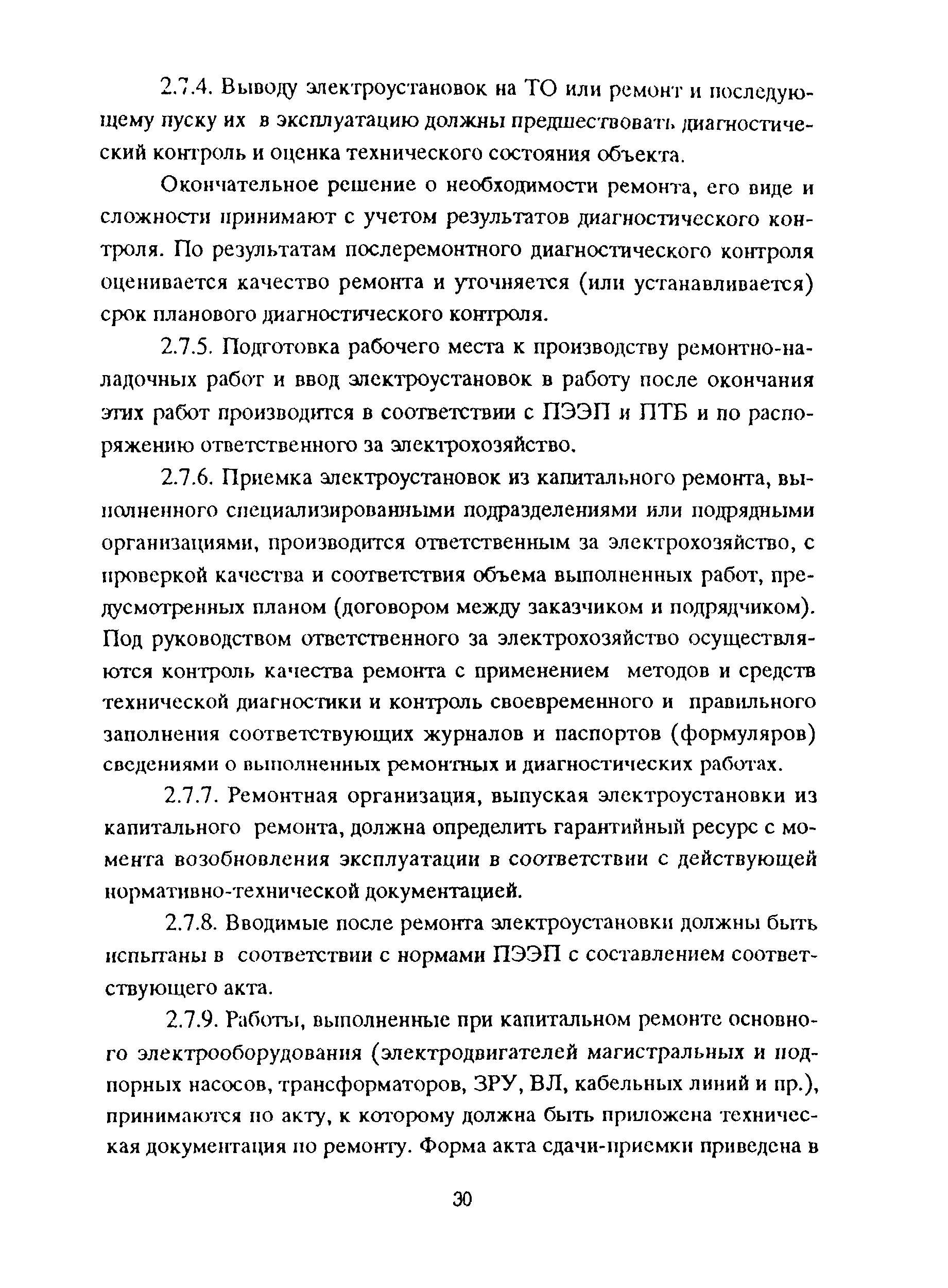 2.7.4. Выводу электроустановок на ТО или ремонт и последующему пуску их в эксплуатацию должны предшествовать диагностический контроль и оценка технического состояния объекта.

Окончательное решение о необходимости ремонта, его виде и сложности принимают с учетом результатов диагностического контроля. По результатам послеремонтного диагностического контроля оценивается качество ремонта и уточняется (или устанавливается) срок планового диагностического контроля.

2.7.5. Подготовка рабочего места к производству ремонтно-наладочных работ и ввод электроустановок в работу после окончания этих работ производится в соответствии с ПЭЭП и ПТБ и по распоряжению ответственного за электрохозяйство.

2.7.6. Приемка электроустановок из капитального ремонта, выполненного специализированными подразделениями или подрядными организациями, производится ответственным за электрохозяйство, с проверкой качества и соответствия объема выполненных работ, предусмотренных планом (договором между заказчиком и подрядчиком). Под руководством ответственного за электрохозяйство осуществляются контроль качества ремонта с применением методов и средств технической диагностики и контроль своевременного и правильного заполнения соответствующих журналов и паспортов (формуляров) сведениями о выполненных ремонтных и диагностических работах.

2.7.7. Ремонтная организация, выпуская электроустановки из капитального ремонта, должна определить гарантийный ресурс с момента возобновления эксплуатации в соответствии с действующей нормативно-технической документацией.

2.7.8. Вводимые после ремонта электроустановки должны быть испытаны в соответствии с нормами ПЭЭП с составлением соответствующего акта.

2.7.9. Работы, выполненные при капитальном ремонте основного электрооборудования (электродвигателей магистральных и подпорных насосов, трансформаторов, ЗРУ, ВЛ, кабельных линий и пр.), принимаются по акту, к которому должна быть приложена техническая документация по ремонту. Форма акта сдачи-приемки приведена в

30